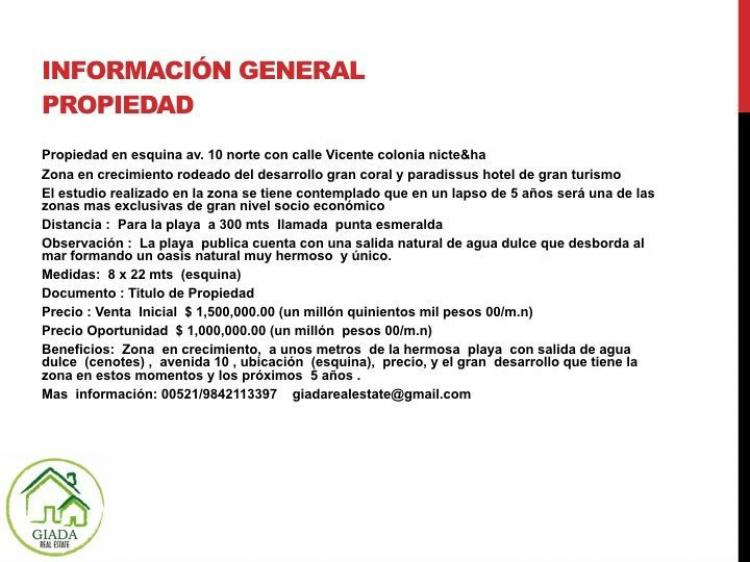 INFORMACIÓN GENERAL
PROPIEDAD

Propiedad en esquina av. 10 norte con calle Vicente colonia nicte&ha

Zona en crecimiento rodeado del desarrollo gran coral y paradissus hotel de gran turismo

El estudio realizado en la zona se tiene contemplado que en un lapso de 5 años será una de las zonas mas exclusivas de gran nivel socio económico

Distancia : Para la playa a 300 mts llamada punta esmeralda

Observación : La playa publica cuenta con una salida natural de agua dulce que desborda al mar formando un oasis natural muy hermoso y único.

Medidas: 8 x 22 mts (esquina)

Documento : Titulo de Propiedad

Precio : Venta Inicial $ 1,500,000.00 (un millón quinientos mil pesos 00/m.n)

Precio Oportunidad $ 1,000,000.00 (un millón pesos 00/m.n)

Beneficios: Zona en crecimiento, a unos metros de la hermosa playa con salida de agua dulce (cenotes) , avenida 10 , ubicación (esquina), precio, y el gran desarrollo que tiene la zona en estos momentos y los próximos 5 años .

Mas información: 00521/9842113397 giadarealestate@gmail.com

GIADA
REAL ESTATE